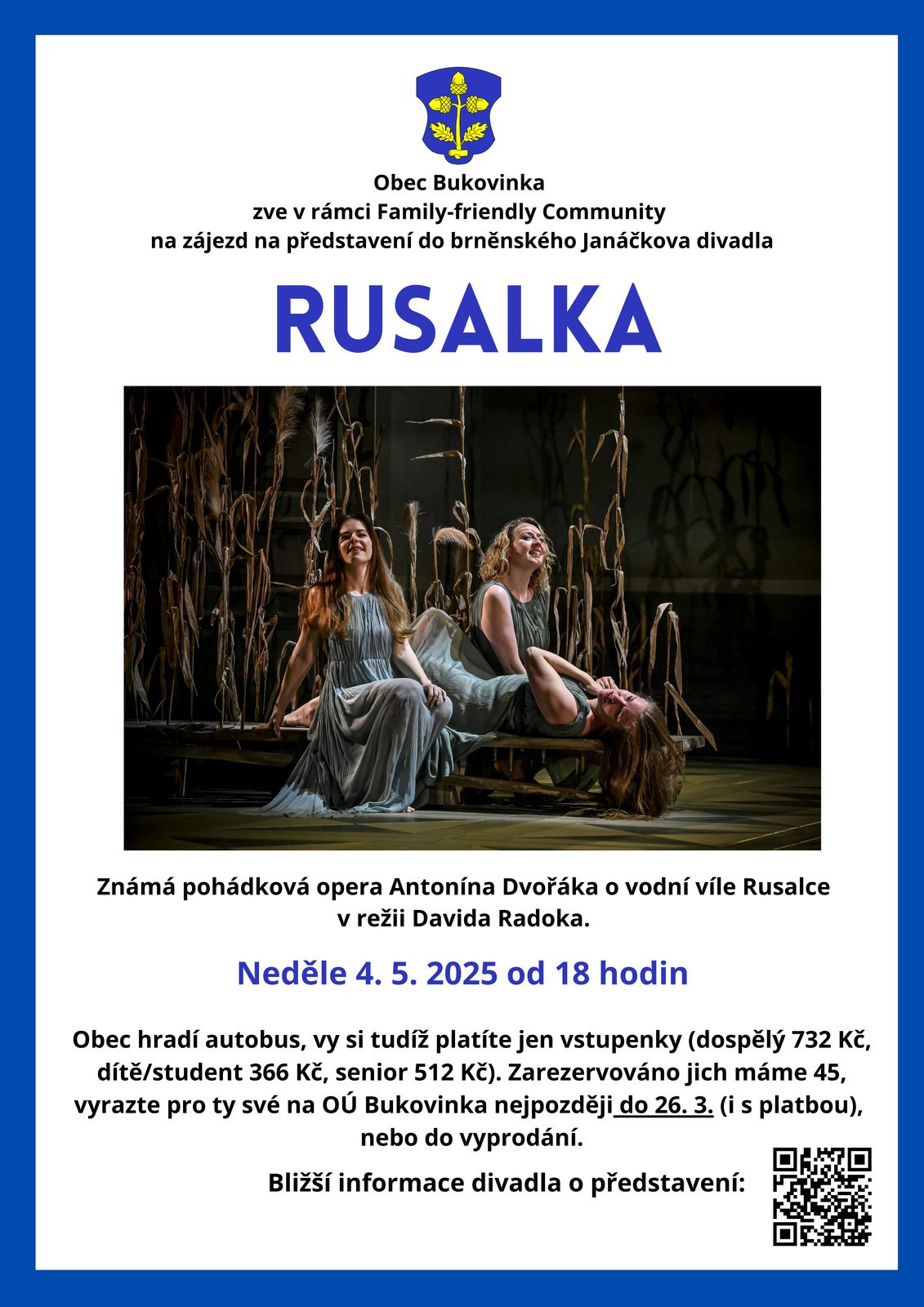 Obec Bukovinka
zve v rámci Family-friendly Community
na zájezd na představení do brněnského Janáčkova divadla

RUSALKA

Známá pohádková opera Antonína Dvořáka o vodní víle Rusalce v režii Davida Radoka.

Neděle 4. 5. 2025 od 18 hodin

Obec hradí autobus, vy si tudíž platíte jen vstupenky (dospělý 732 Kč, dítě/student 366 Kč, senior 512 Kč). Zarezervováno jich máme 45, vyrazte pro ty své na OÚ Bukovinka nejpozději do 26. 3. (i s platbou), nebo do vyprodání.

Bližší informace divadla o představení: